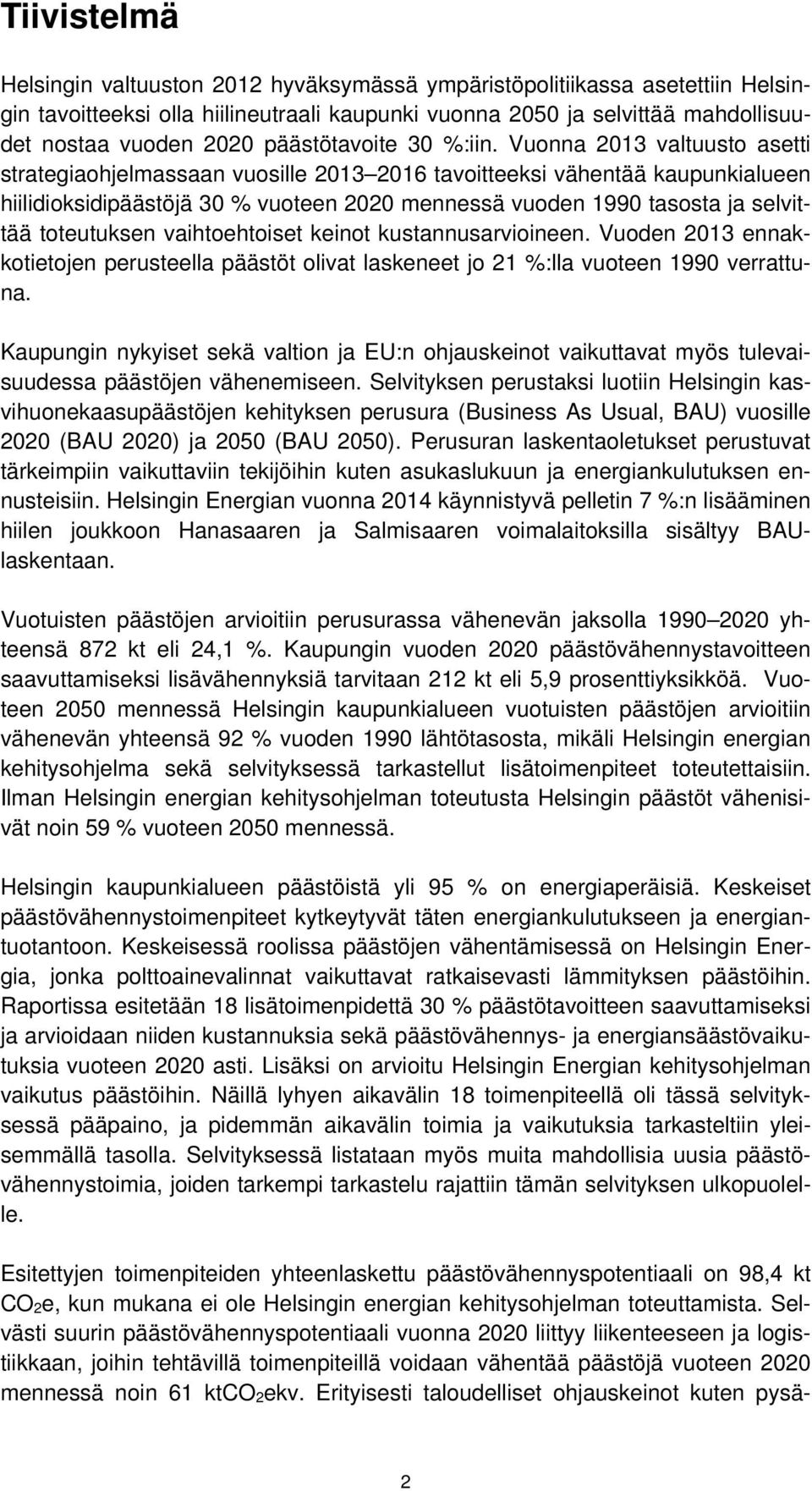 Tiivistelmä

Helsingin valtuuston 2012 hyväksymässä ympäristöpolitiikassa asetettiin Helsingin tavoitteeksi olla hiilineutraali kaupunki vuonna 2050 ja selvittää mahdollisuudet nostaa vuoden 2020 päästötavoite 30 %:iin. Vuonna 2013 valtuusto asetti strategiaohjelmassaan vuosille 2013–2016 tavoitteeksi vähentää kaupunkialueen hiilidioksidipäästöjä 30 % vuoteen 2020 mennessä vuoden 1990 tasosta ja selvittää toteutuksen vaihtoehtoiset keinot kustannusarvioineen. Vuoden 2013 ennakkotietojen perusteella päästöt olivat laskeneet jo 21 %:lla vuoteen 1990 verrattuna.

Kaupungin nykyiset sekä valtion ja EU:n ohjauskeinot vaikuttavat myös tulevaisuudessa päästöjen vähenemiseen. Selvityksen perustaksi luotiin Helsingin kasvihuonekaasupäästöjen kehityksen perusura (Business As Usual, BAU) vuosille 2020 (BAU 2020) ja 2050 (BAU 2050). Perusuran laskentaoletukset perustuvat tärkeimpiin vaikuttaviin tekijöihin kuten asukaslukuun ja energiankulutuksen ennusteisiin. Helsingin Energian vuonna 2014 käynnistyvä pelletin 7 %:n lisääminen hiilen joukkoon Hanasaaren ja Salmisaaren voimalaitoksilla sisältyy BAU-laskentaan.

Vuotuisten päästöjen arvioitiin perusurassa vähenevän jaksolla 1990–2020 yhteensä 872 kt eli 24,1 %. Kaupungin vuoden 2020 päästövähennystavoitteen saavuttamiseksi lisävähennyksiä tarvitaan 212 kt eli 5,9 prosenttiyksikköä. Vuoteen 2050 mennessä Helsingin kaupunkialueen vuotuisten päästöjen arvioitiin vähenevän yhteensä 92 % vuoden 1990 lähtötasosta, mikäli Helsingin energian kehitysohjelma sekä selvityksessä tarkastellut lisätoimenpiteet toteutettaisiin. Ilman Helsingin energian kehitysohjelman toteutusta Helsingin päästöt vähenisivät noin 59 % vuoteen 2050 mennessä.

Helsingin kaupunkialueen päästöistä yli 95 % on energiaperäisiä. Keskeiset päästövähennystoimenpiteet kytkeytyvät täten energiankulutukseen ja energiantuotantoon. Keskeisessä roolissa päästöjen vähentämisessä on Helsingin Energia, jonka polttoainevalinnat vaikuttavat ratkaisevasti lämmityksen päästöihin. Raportissa esitetään 18 lisätoimenpidettä 30 % päästötavoitteen saavuttamiseksi ja arvioidaan niiden kustannuksia sekä päästövähennys- ja energiansäästövaikutuksia vuoteen 2020 asti. Lisäksi on arvioitu Helsingin Energian kehitysohjelman vaikutus päästöihin. Näillä lyhyen aikavälin 18 toimenpiteellä oli tässä selvityksessä pääpaino, ja pidemmän aikavälin toimia ja vaikutuksia tarkasteltiin yleisemmällä tasolla. Selvityksessä listataan myös muita mahdollisia uusia päästövähennystoimia, joiden tarkempi tarkastelu rajattiin tämän selvityksen ulkopuolelle.

Esitettyjen toimenpiteiden yhteenlaskettu päästövähennyspotentiaali on 98,4 kt $CO_2$e, kun mukana ei ole Helsingin energian kehitysohjelman toteuttamista. Selvästi suurin päästövähennyspotentiaali vuonna 2020 liittyy liikenteeseen ja logistiikkaan, joihin tehtävillä toimenpiteillä voidaan vähentää päästöjä vuoteen 2020 mennessä noin 61 kt$CO_2$ekv. Erityisesti taloudelliset ohjauskeinot kuten pysä-

2